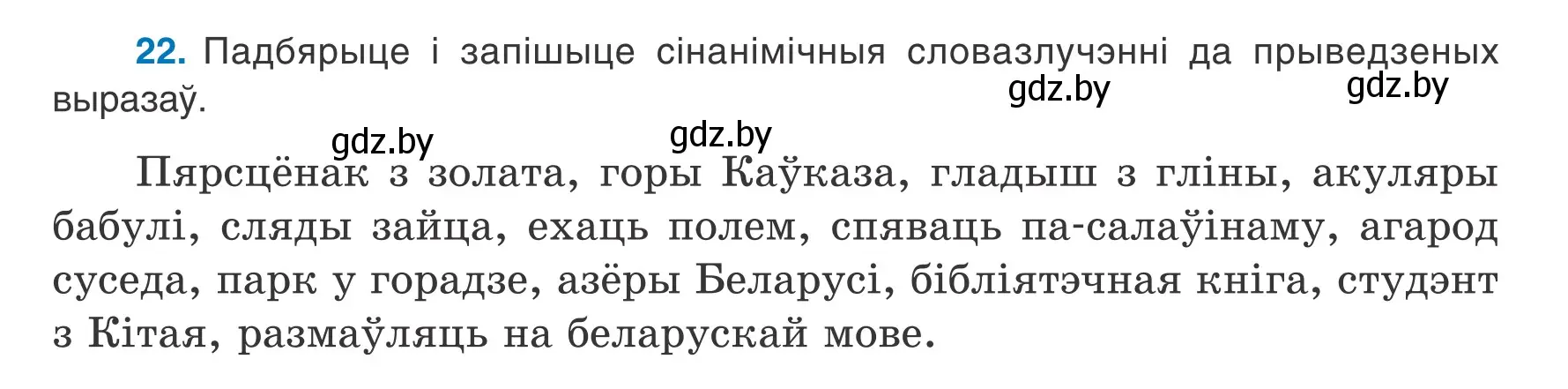 22. Падбярыце і запішыце сінанімічныя словазлучэнні да прыведзеных выразаў.

gdz.by gdz.by gdz.by gdz.by

Пярсцёнак з золата, горы Каўказа, гладыш з гліны, акуляры бабулі, сляды зайца, ехаць полем, спяваць па-салаўінаму, агарод суседа, парк у горадзе, азёры Беларусі, бібліятэчная кніга, студэнт з Кітая, размаўляць на беларускай мове.